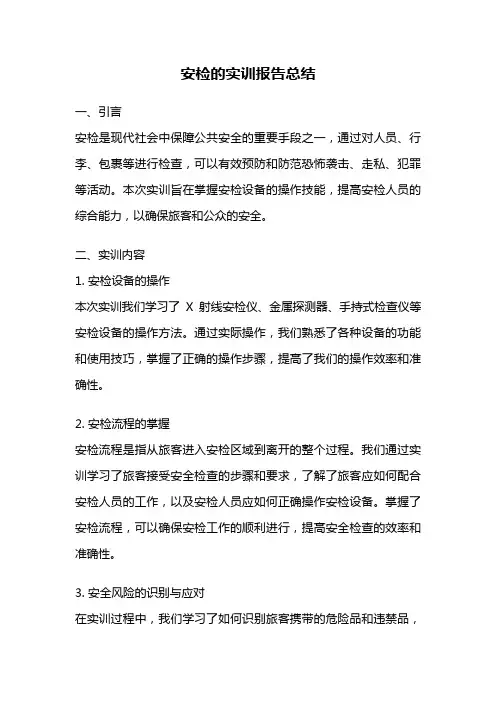 安检的实训报告总结

一、引言

安检是现代社会中保障公共安全的重要手段之一，通过对人员、行李、包裹等进行检查，可以有效预防和防范恐怖袭击、走私、犯罪等活动。本次实训旨在掌握安检设备的操作技能，提高安检人员的综合能力，以确保旅客和公众的安全。

二、实训内容

1. 安检设备的操作

本次实训我们学习了 X 射线安检仪、金属探测器、手持式检查仪等安检设备的操作方法。通过实际操作，我们熟悉了各种设备的功能和使用技巧，掌握了正确的操作步骤，提高了我们的操作效率和准确性。

2. 安检流程的掌握

安检流程是指从旅客进入安检区域到离开的整个过程。我们通过实训学习了旅客接受安全检查的步骤和要求，了解了旅客应如何配合安检人员的工作，以及安检人员应如何正确操作安检设备。掌握了安检流程，可以确保安检工作的顺利进行，提高安全检查的效率和准确性。

3. 安全风险的识别与应对

在实训过程中，我们学习了如何识别旅客携带的危险品和违禁品，